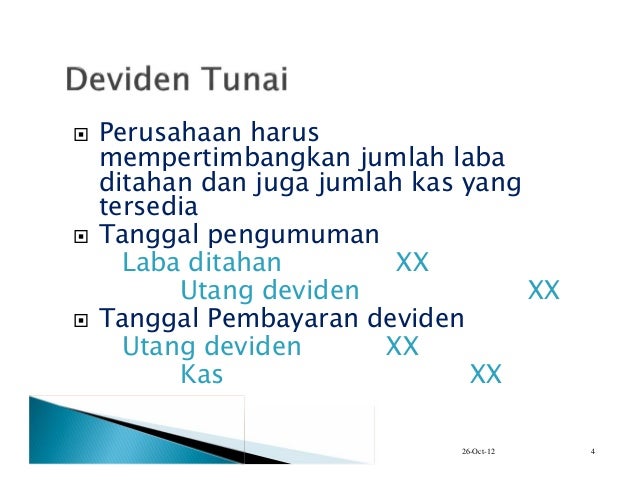 Deviden Tunai

Perusahaan harus mempertimbangkan jumlah laba ditahan dan juga jumlah kas yang tersedia

Tanggal pengumuman

Laba ditahan XX

Utang deviden XX

Tanggal Pembayaran deviden

Utang deviden XX

Kas XX

26-Oct-12

4